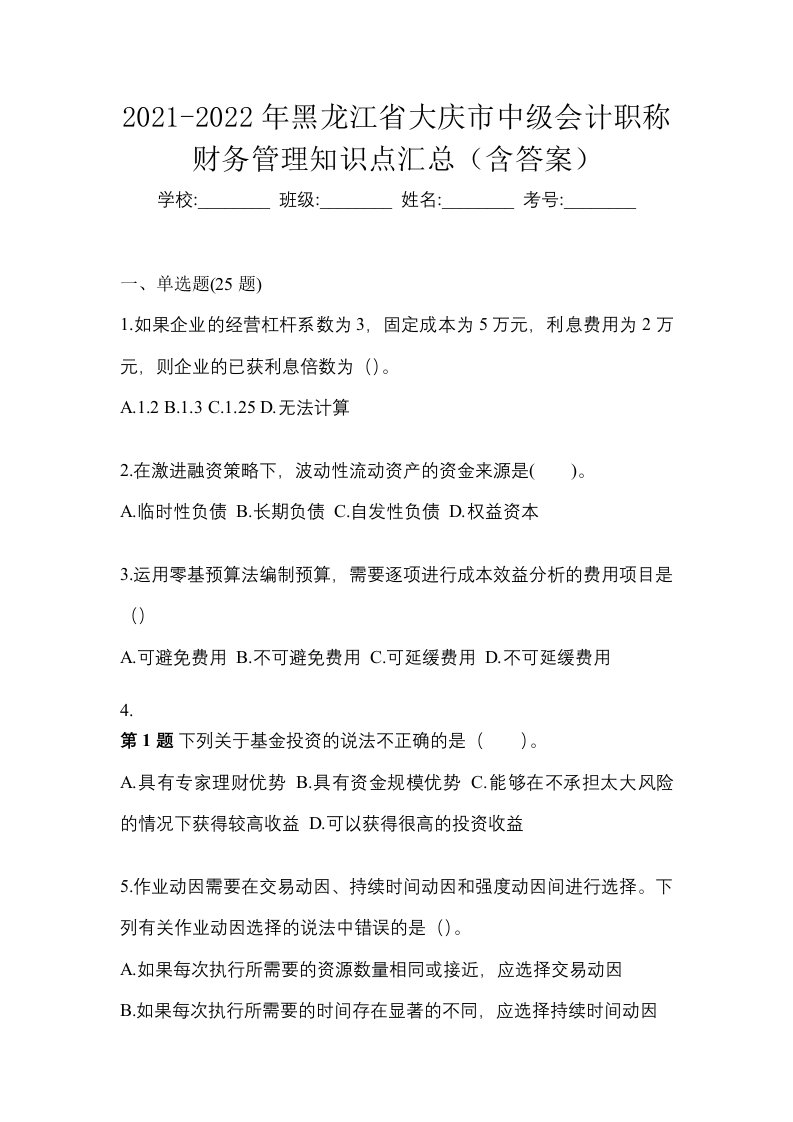 2021-2022年黑龙江省大庆市中级会计职称财务管理知识点汇总（含答案）

学校:________ 班级:________ 姓名:________ 考号:________

一、单选题(25题)

1.如果企业的经营杠杆系数为3，固定成本为5万元，利息费用为2万元，则企业的已获利息倍数为（）。

A.1.2 B.1.3 C.1.25 D.无法计算

2.在激进融资策略下，波动性流动资产的资金来源是(　　)。

A.临时性负债 B.长期负债 C.自发性负债 D.权益资本

3.运用零基预算法编制预算，需要逐项进行成本效益分析的费用项目是（）

A.可避免费用 B.不可避免费用 C.可延缓费用 D.不可延缓费用

4.
第1题 下列关于基金投资的说法不正确的是（　　）。

A.具有专家理财优势 B.具有资金规模优势 C.能够在不承担太大风险的情况下获得较高收益 D.可以获得很高的投资收益

5.作业动因需要在交易动因、持续时间动因和强度动因间进行选择。下列有关作业动因选择的说法中错误的是（）。

A.如果每次执行所需要的资源数量相同或接近，应选择交易动因

B.如果每次执行所需要的时间存在显著的不同，应选择持续时间动因